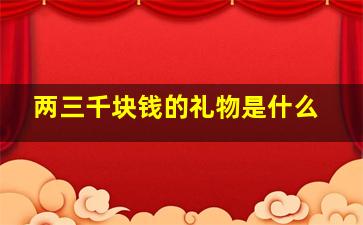 两三千块钱的礼物是什么